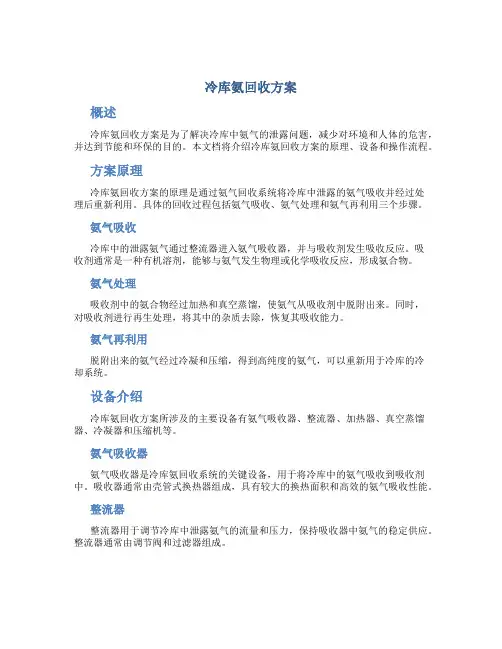 冷库氨回收方案

概述

冷库氨回收方案是为了解决冷库中氨气的泄露问题，减少对环境和人体的危害，并达到节能和环保的目的。本文档将介绍冷库氨回收方案的原理、设备和操作流程。

方案原理

冷库氨回收方案的原理是通过氨气回收系统将冷库中泄露的氨气吸收并经过处理后重新利用。具体的回收过程包括氨气吸收、氨气处理和氨气再利用三个步骤。

氨气吸收

冷库中的泄露氨气通过整流器进入氨气吸收器，并与吸收剂发生吸收反应。吸收剂通常是一种有机溶剂，能够与氨气发生物理或化学吸收反应，形成氨合物。

氨气处理

吸收剂中的氨合物经过加热和真空蒸馏，使氨气从吸收剂中脱附出来。同时，对吸收剂进行再生处理，将其中的杂质去除，恢复其吸收能力。

氨气再利用

脱附出来的氨气经过冷凝和压缩，得到高纯度的氨气，可以重新用于冷库的冷却系统。

设备介绍

冷库氨回收方案所涉及的主要设备有氨气吸收器、整流器、加热器、真空蒸馏器、冷凝器和压缩机等。

氨气吸收器

氨气吸收器是冷库氨回收系统的关键设备，用于将冷库中的氨气吸收到吸收剂中。吸收器通常由壳管式换热器组成，具有较大的换热面积和高效的氨气吸收性能。

整流器

整流器用于调节冷库中泄露氨气的流量和压力，保持吸收器中氨气的稳定供应。整流器通常由调节阀和过滤器组成。